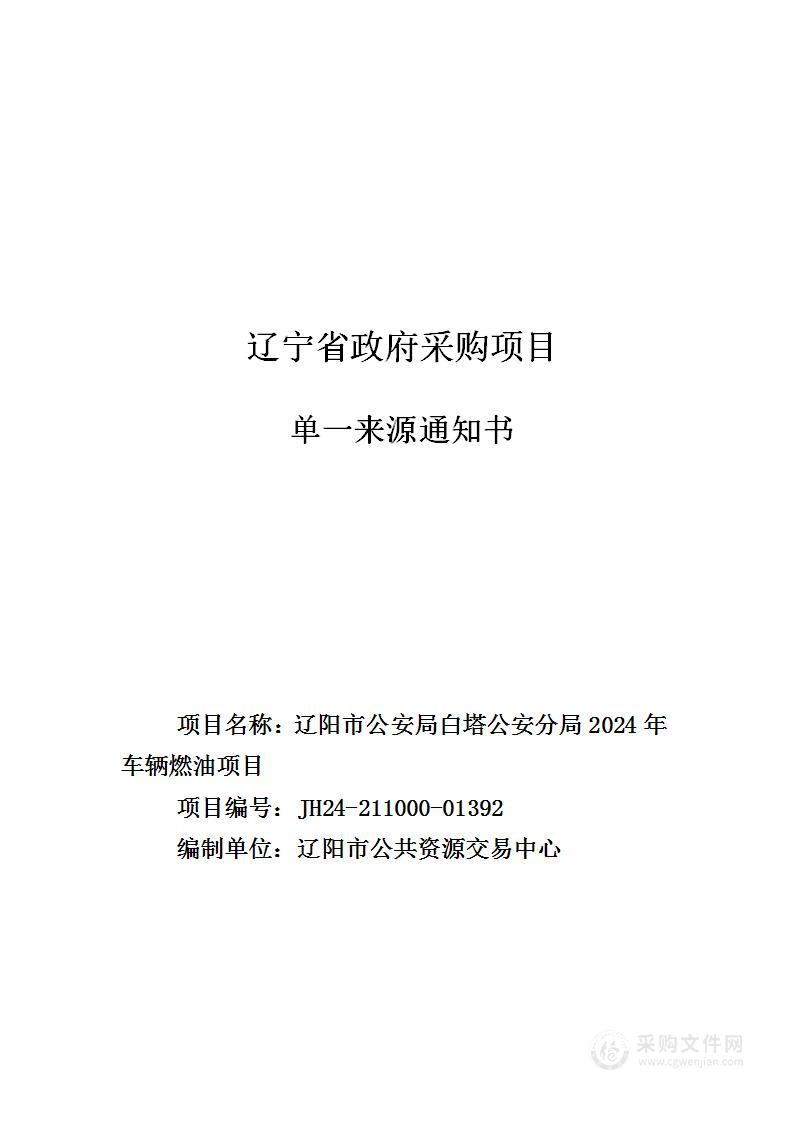 辽宁省政府采购项目

单一来源通知书

项目名称：辽阳市公安局白塔公安分局 2024 年车辆燃油项目

项目编号：JH24-211000-01392

编制单位：辽阳市公共资源交易中心

采购文件网
www.cgwenjian.com